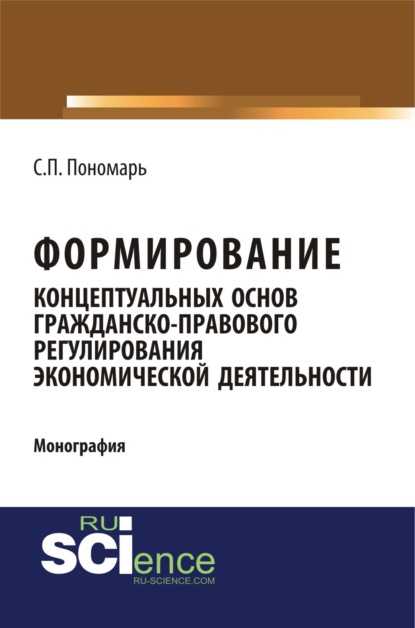 С.П. Пономарь

ФОРМИРОВАНИЕ
КОНЦЕПТУАЛЬНЫХ ОСНОВ ГРАЖДАНСКО-ПРАВОВОГО РЕГУЛИРОВАНИЯ ЭКОНОМИЧЕСКОЙ ДЕЯТЕЛЬНОСТИ

Монография

RU
SCIence
RU-SCIENCE.COM